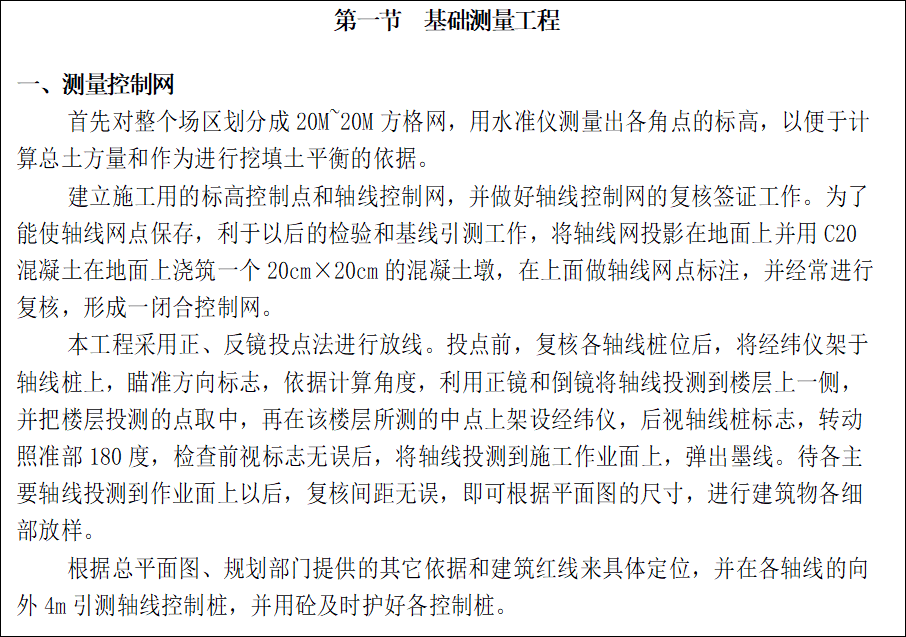 第一节　基础测量工程

一、测量控制网

首先对整个场区划分成 20M~20M 方格网，用水准仪测量出各角点的标高，以便于计算总土方量和作为进行挖填土平衡的依据。

建立施工用的标高控制点和轴线控制网，并做好轴线控制网的复核签证工作。为了能使轴线网点保存，利于以后的检验和基线引测工作，将轴线网投影在地面上并用 C20 混凝土在地面上浇筑一个 20cm×20cm 的混凝土墩，在上面做轴线网点标注，并经常进行复核，形成一闭合控制网。

本工程采用正、反镜投点法进行放线。投点前，复核各轴线桩位后，将经纬仪架于轴线桩上，瞄准方向标志，依据计算角度，利用正镜和倒镜将轴线投测到楼层上一侧，并把楼层投测的点取中，再在该楼层所测的中点上架设经纬仪，后视轴线桩标志，转动照准部 180 度，检查前视标志无误后，将轴线投测到施工作业面上，弹出墨线。待各主要轴线投测到作业面上以后，复核间距无误，即可根据平面图的尺寸，进行建筑物各细部放样。

根据总平面图、规划部门提供的其它依据和建筑红线来具体定位，并在各轴线的向外 4m 引测轴线控制桩，并用砼及时护好各控制桩。